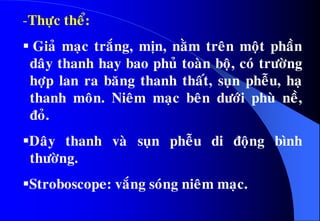 -Thực thể:

▪ Giả mạc trắng, mịn, nằm trên một phần dây thanh hay bao phủ toàn bộ, có trường hợp lan ra băng thanh thất, sụn phễu, hạ thanh môn. Niêm mạc bên dưới phù nề, đỏ.

▪Dây thanh và sụn phễu di động bình thường.

▪Stroboscope: vắng sóng niêm mạc.